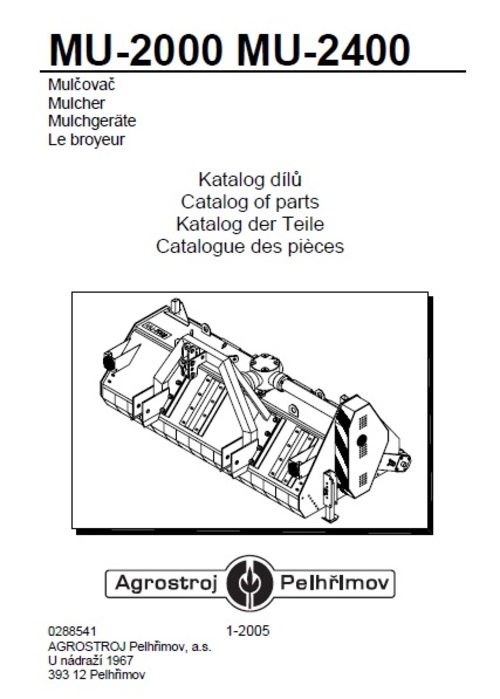 MU-2000 MU-2400

Mulčovač
Mulcher
Mulchgeräte
Le broyeur

Katalog dílů
Catalog of parts
Katalog der Teile
Catalogue des pièces

Agrostroj Pelhřimov

0288541 1-2005
AGROSTROJ Pelhřimov, a.s.
U nádraží 1967
393 12 Pelhřimov